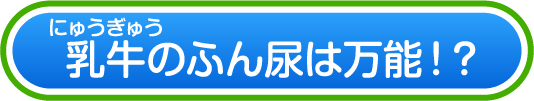 にゅうぎゅう
乳牛のふん尿は万能！？